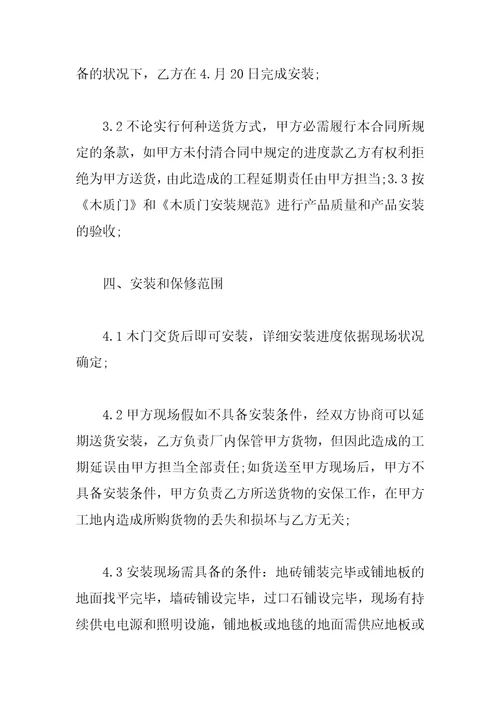 备的状况下，乙方在4.月20日完成安装;

3.2不论实行何种送货方式，甲方必需履行本合同所规定的条款，如甲方未付清合同中规定的进度款乙方有权利拒绝为甲方送货，由此造成的工程延期责任由甲方担当;3.3按《木质门》和《木质门安装规范》进行产品质量和产品安装的验收;

四、安装和保修范围

4.1木门交货后即可安装，详细安装进度依据现场状况确定;

4.2甲方现场假如不具备安装条件，经双方协商可以延期送货安装，乙方负责厂内保管甲方货物，但因此造成的工期延误由甲方担当全部责任;如货送至甲方现场后，甲方不具备安装条件，甲方负责乙方所送货物的安保工作，在甲方工地内造成所购货物的丢失和损坏与乙方无关;

4.3安装现场需具备的条件：地砖铺装完毕或铺地板的地面找平完毕，墙砖铺设完毕，过口石铺设完毕，现场有持续供电电源和照明设施，铺地板或地毯的地面需供应地板或